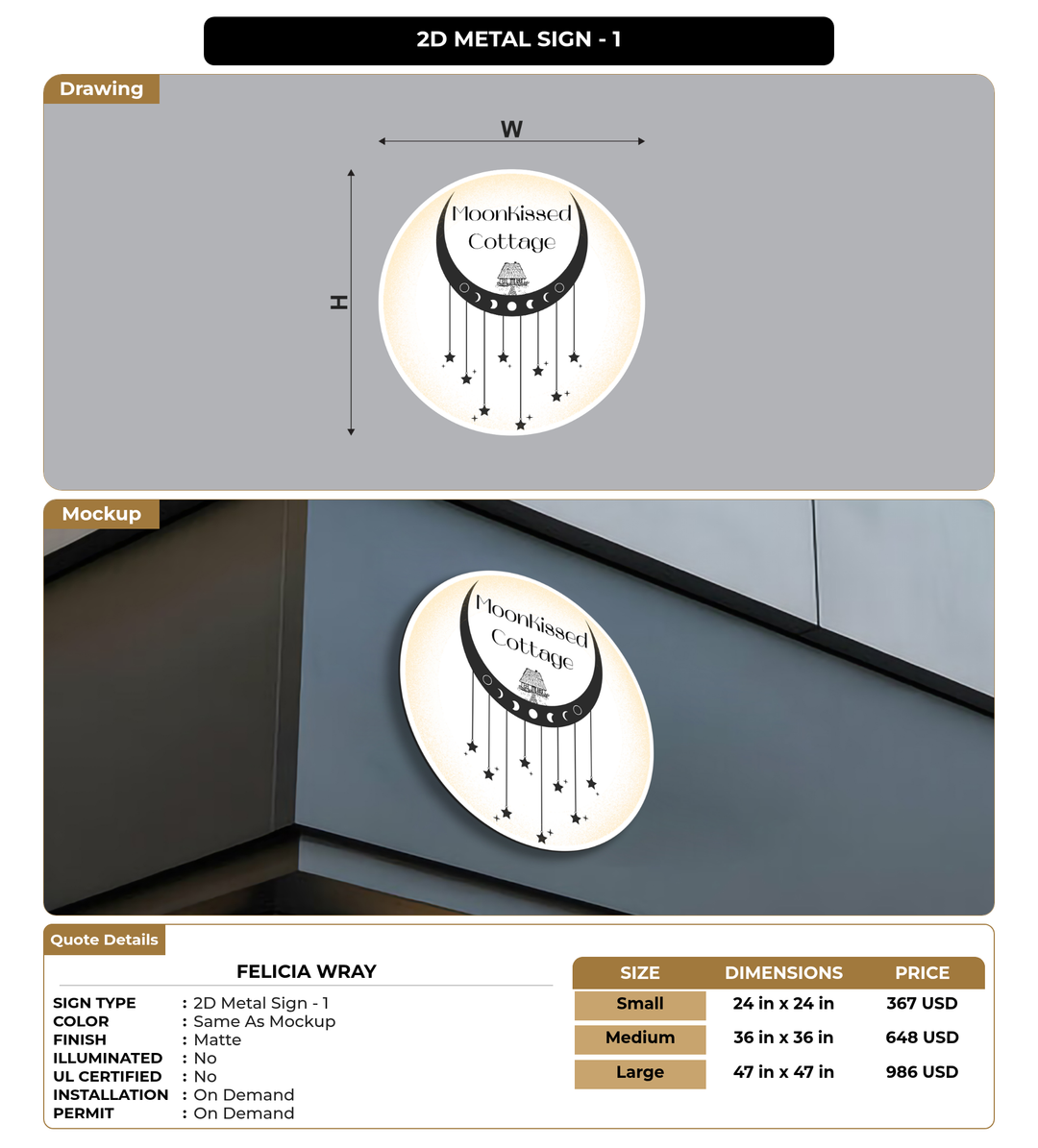 2D METAL SIGN - 1

Drawing

W

H

MoonKissed Cottage

Mockup

MoonKissed Cottage

Quote Details

FELICIA WRAY

SIGN TYPE : 2D Metal Sign - 1
COLOR : Same As Mockup
FINISH : Matte
ILLUMINATED : No
UL CERTIFIED : No
INSTALLATION : On Demand
PERMIT : On Demand

| SIZE | DIMENSIONS | PRICE |
|---|---|---|
| Small | 24 in x 24 in | 367 USD |
| Medium | 36 in x 36 in | 648 USD |
| Large | 47 in x 47 in | 986 USD |